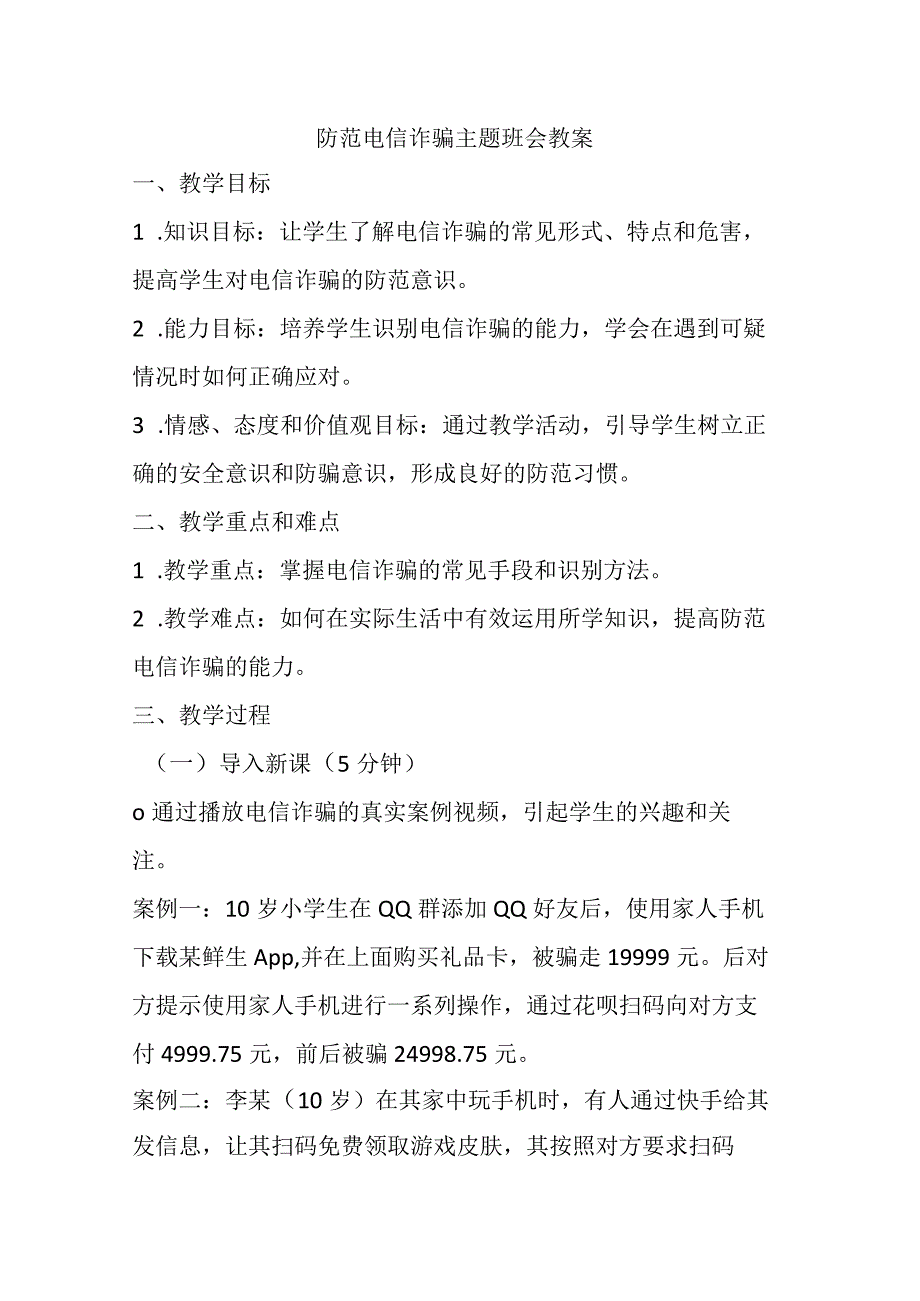 防范电信诈骗主题班会教案

一、教学目标

1 .知识目标：让学生了解电信诈骗的常见形式、特点和危害，提高学生对电信诈骗的防范意识。

2 .能力目标：培养学生识别电信诈骗的能力，学会在遇到可疑情况时如何正确应对。

3 .情感、态度和价值观目标：通过教学活动，引导学生树立正确的安全意识和防骗意识，形成良好的防范习惯。

二、教学重点和难点

1 .教学重点：掌握电信诈骗的常见手段和识别方法。

2 .教学难点：如何在实际生活中有效运用所学知识，提高防范电信诈骗的能力。

三、教学过程

（一）导入新课（5 分钟）

o 通过播放电信诈骗的真实案例视频，引起学生的兴趣和关注。

案例一：10 岁小学生在 QQ 群添加 QQ 好友后，使用家人手机下载某鲜生 App,并在上面购买礼品卡，被骗走 19999 元。后对方提示使用家人手机进行一系列操作，通过花呗扫码向对方支付 4999.75 元，前后被骗 24998.75 元。

案例二：李某（10 岁）在其家中玩手机时，有人通过快手给其发信息，让其扫码免费领取游戏皮肤，其按照对方要求扫码